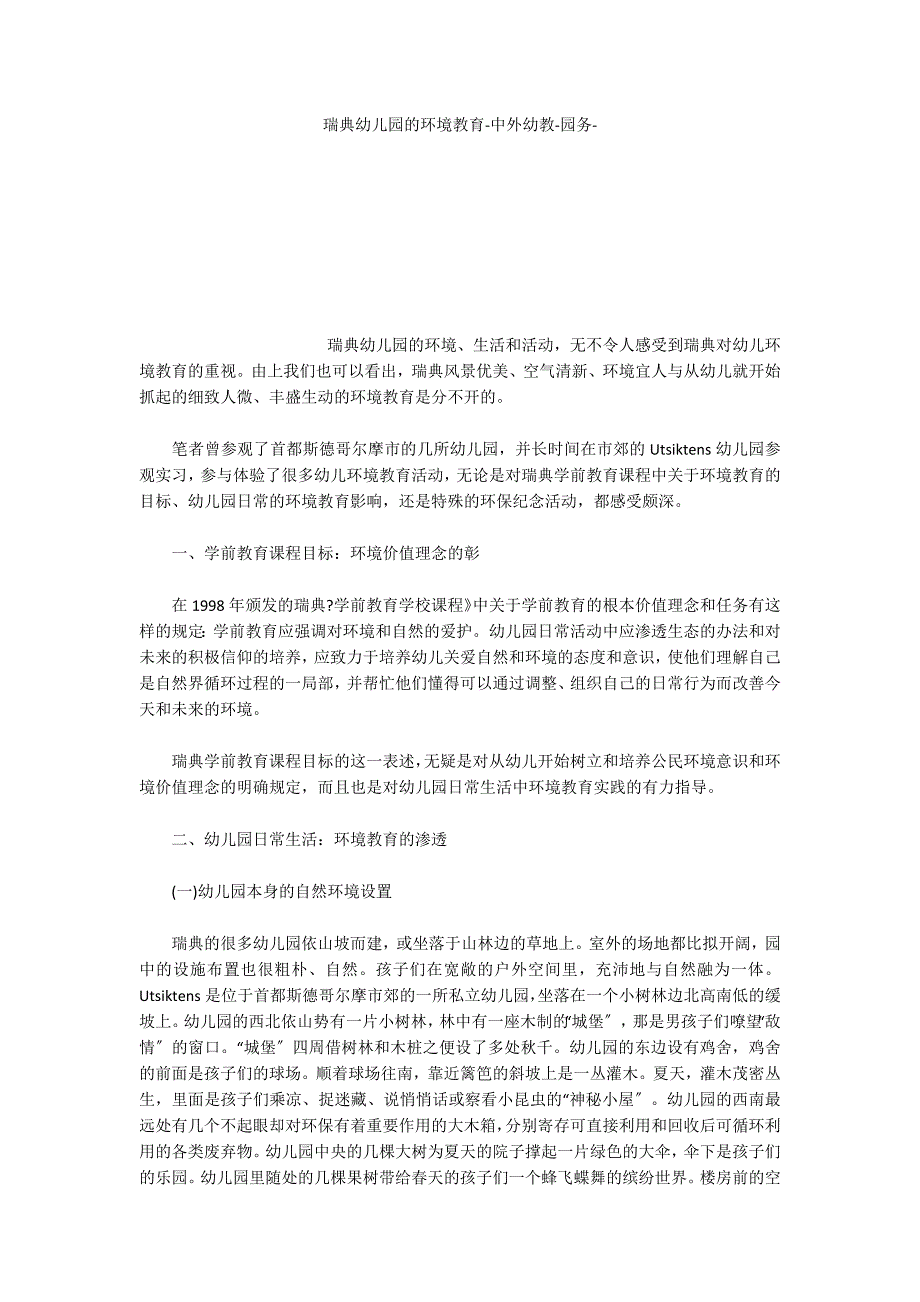 瑞典幼儿园的环境教育-中外幼教-园务-

瑞典幼儿园的环境、生活和活动，无不令人感受到瑞典对幼儿环境教育的重视。由上我们也可以看出，瑞典风景优美、空气清新、环境宜人与从幼儿就开始抓起的细致人微、丰盛生动的环境教育是分不开的。

笔者曾参观了首都斯德哥尔摩市的几所幼儿园，并长时间在市郊的 Utsiktens 幼儿园参观实习，参与体验了很多幼儿环境教育活动，无论是对瑞典学前教育课程中关于环境教育的目标、幼儿园日常的环境教育影响，还是特殊的环保纪念活动，都感受颇深。

一、学前教育课程目标：环境价值理念的彰

在 1998 年颁发的瑞典?学前教育学校课程》中关于学前教育的根本价值理念和任务有这样的规定: 学前教育应强调对环境和自然的爱护。幼儿园日常活动中应渗透生态的办法和对未来的积极信仰的培养，应致力于培养幼儿关爱自然和环境的态度和意识，使他们理解自己是自然界循环过程的一局部，并帮忙他们懂得可以通过调整、组织自己的日常行为而改善今天和未来的环境。

瑞典学前教育课程目标的这一表述，无疑是对从幼儿开始树立和培养公民环境意识和环境价值理念的明确规定，而且也是对幼儿园日常生活中环境教育实践的有力指导。

二、幼儿园日常生活：环境教育的渗透

(一)幼儿园本身的自然环境设置

瑞典的很多幼儿园依山坡而建，或坐落于山林边的草地上。室外的场地都比拟开阔，园中的设施布置也很粗朴、自然。孩子们在宽敞的户外空间里，充沛地与自然融为一体。Utsiktens 是位于首都斯德哥尔摩市郊的一所私立幼儿园，坐落在一个小树林边北高南低的缓坡上。幼儿园的西北依山势有一片小树林，林中有一座木制的“城堡″，那是男孩子们嘹望“敌情″的窗口。“城堡″四周借树林和木桩之便设了多处秋千。幼儿园的东边设有鸡舍，鸡舍的前面是孩子们的球场。顺着球场往南，靠近篱笆的斜坡上是一丛灌木。夏天，灌木茂密丛生，里面是孩子们乘凉、捉迷藏、说悄悄话或察看小昆虫的“神秘小屋″。幼儿园的西南最远处有几个不起眼却对环保有着重要作用的大木箱，分别寄存可直接利用和回收后可循环利用的各类废弃物。幼儿园中央的几棵大树为夏天的院子撑起一片绿色的大伞，伞下是孩子们的乐园。幼儿园里随处的几棵果树带给春天的孩子们一个蜂飞蝶舞的缤纷世界。楼房前的空